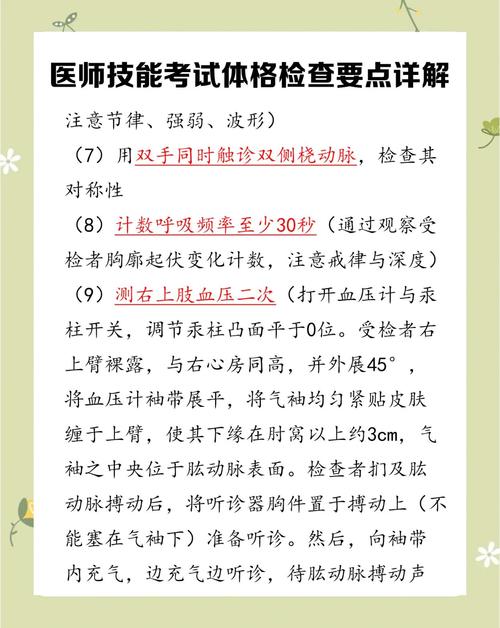 医师技能考试体格检查要点详解

注意节律、强弱、波形）

（7）用双手同时触诊双侧桡动脉，检查其对称性

（8）计数呼吸频率至少30秒（通过观察受检者胸廓起伏变化计数，注意戒律与深度）

（9）测右上肢血压二次（打开血压计与汞柱开关，调节汞柱凸面平于0位。受检者右上臂裸露，与右心房同高，并外展45°，将血压计袖带展平，将气袖均匀紧贴皮肤缠于上臂，使其下缘在肘窝以上约3cm，气袖之中央位于肱动脉表面。检查者扪及肱动脉搏动后，将听诊器胸件置于搏动上（不能塞在气袖下）准备听诊。然后，向袖带内充气，边充气边听诊，待肱动脉搏动声